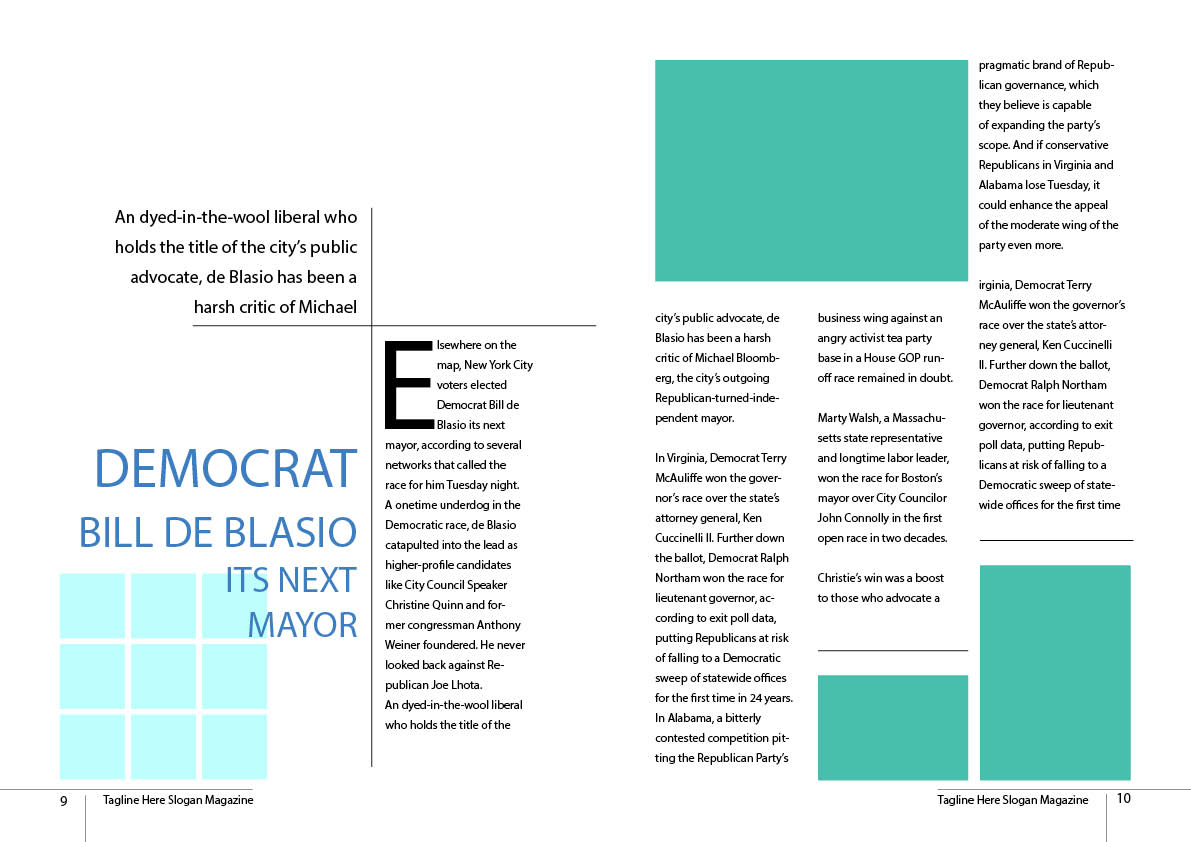 An dyed-in-the-wool liberal who holds the title of the city's public advocate, de Blasio has been a harsh critic of Michael

DEMOCRAT
BILL DE BLASIO
ITS NEXT
MAYOR

Elsewhere on the map, New York City voters elected Democrat Bill de Blasio its next mayor, according to several networks that called the race for him Tuesday night. A onetime underdog in the Democratic race, de Blasio catapulted into the lead as higher-profile candidates like City Council Speaker Christine Quinn and former congressman Anthony Weiner foundered. He never looked back against Republican Joe Lhota.
An dyed-in-the-wool liberal who holds the title of the

city's public advocate, de Blasio has been a harsh critic of Michael Bloomberg, the city's outgoing Republican-turned-independent mayor.

In Virginia, Democrat Terry McAuliffe won the governor's race over the state's attorney general, Ken Cuccinelli II. Further down the ballot, Democrat Ralph Northam won the race for lieutenant governor, according to exit poll data, putting Republicans at risk of falling to a Democratic sweep of statewide offices for the first time in 24 years. In Alabama, a bitterly contested competition pitting the Republican Party's

business wing against an angry activist tea party base in a House GOP runoff race remained in doubt.

Marty Walsh, a Massachusetts state representative and longtime labor leader, won the race for Boston's mayor over City Councilor John Connolly in the first open race in two decades.

Christie's win was a boost to those who advocate a

pragmatic brand of Republican governance, which they believe is capable of expanding the party's scope. And if conservative Republicans in Virginia and Alabama lose Tuesday, it could enhance the appeal of the moderate wing of the party even more.

irginia, Democrat Terry McAuliffe won the governor's race over the state's attorney general, Ken Cuccinelli II. Further down the ballot, Democrat Ralph Northam won the race for lieutenant governor, according to exit poll data, putting Republicans at risk of falling to a Democratic sweep of statewide offices for the first time

9 Tagline Here Slogan Magazine

Tagline Here Slogan Magazine 10